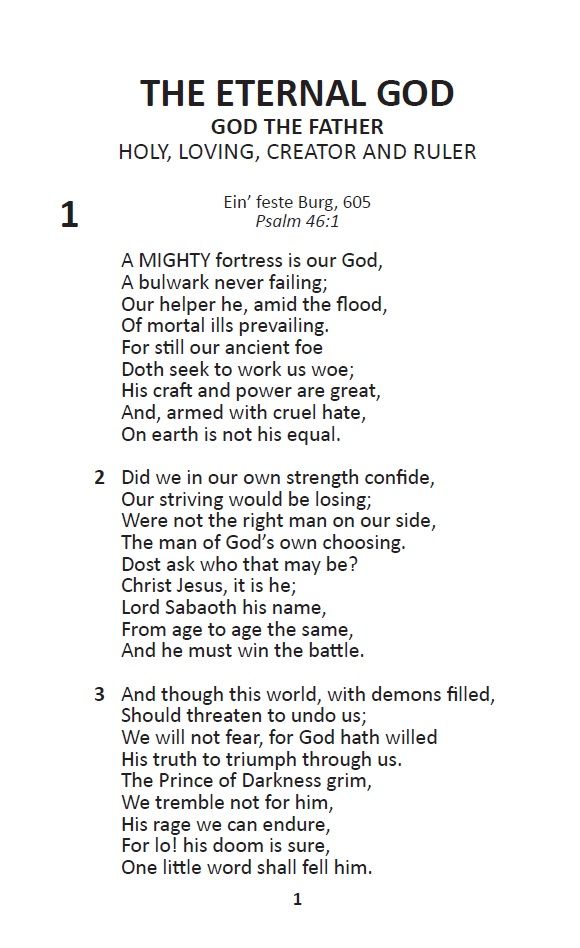 THE ETERNAL GOD
GOD THE FATHER
HOLY, LOVING, CREATOR AND RULER

1

Ein' feste Burg, 605
Psalm 46:1

A MIGHTY fortress is our God,
A bulwark never failing;
Our helper he, amid the flood,
Of mortal ills prevailing.
For still our ancient foe
Doth seek to work us woe;
His craft and power are great,
And, armed with cruel hate,
On earth is not his equal.

2 Did we in our own strength confide,
Our striving would be losing;
Were not the right man on our side,
The man of God's own choosing.
Dost ask who that may be?
Christ Jesus, it is he;
Lord Sabaoth his name,
From age to age the same,
And he must win the battle.

3 And though this world, with demons filled,
Should threaten to undo us;
We will not fear, for God hath willed
His truth to triumph through us.
The Prince of Darkness grim,
We tremble not for him,
His rage we can endure,
For lo! his doom is sure,
One little word shall fell him.

1